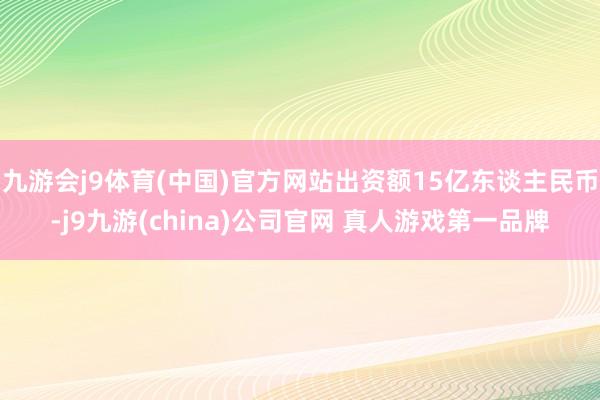 九游会j9体育(中国)官方网站出资额15亿东谈主民币-j9九游(china)公司官网 真人游戏第一品牌